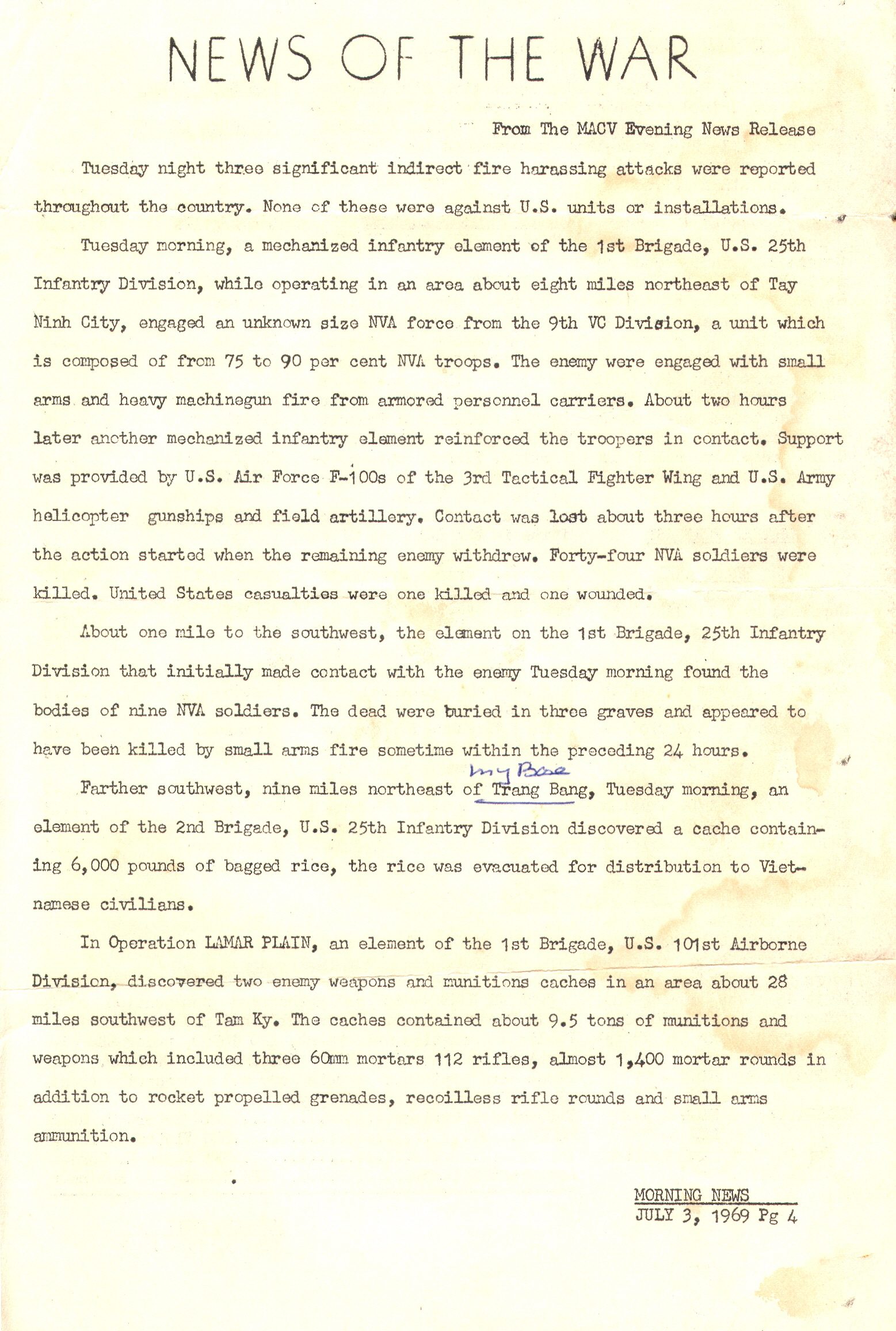 NEWS OF THE WAR

From The MACV Evening News Release

Tuesday night three significant indirect fire harassing attacks were reported throughout the country. None of these were against U.S. units or installations.

Tuesday morning, a mechanized infantry element of the 1st Brigade, U.S. 25th Infantry Division, while operating in an area about eight miles northeast of Tay Ninh City, engaged an unknown size NVA force from the 9th VC Division, a unit which is composed of from 75 to 90 per cent NVA troops. The enemy were engaged with small arms and heavy machinegun fire from armored personnel carriers. About two hours later another mechanized infantry element reinforced the troopers in contact. Support was provided by U.S. Air Force F-100s of the 3rd Tactical Fighter Wing and U.S. Army helicopter gunships and field artillery. Contact was lost about three hours after the action started when the remaining enemy withdrew. Forty-four NVA soldiers were killed. United States casualties were one killed and one wounded.

About one mile to the southwest, the element on the 1st Brigade, 25th Infantry Division that initially made contact with the enemy Tuesday morning found the bodies of nine NVA soldiers. The dead were buried in three graves and appeared to have been killed by small arms fire sometime within the preceding 24 hours.

my Base

Farther southwest, nine miles northeast of Trang Bang, Tuesday morning, an element of the 2nd Brigade, U.S. 25th Infantry Division discovered a cache containing 6,000 pounds of bagged rice, the rice was evacuated for distribution to Vietnamese civilians.

In Operation LAMAR PLAIN, an element of the 1st Brigade, U.S. 101st Airborne Division, discovered two enemy weapons and munitions caches in an area about 28 miles southwest of Tam Ky. The caches contained about 9.5 tons of munitions and weapons which included three 60mm mortars 112 rifles, almost 1,400 mortar rounds in addition to rocket propelled grenades, recoilless rifle rounds and small arms ammunition.

MORNING NEWS
JULY 3, 1969 Pg 4